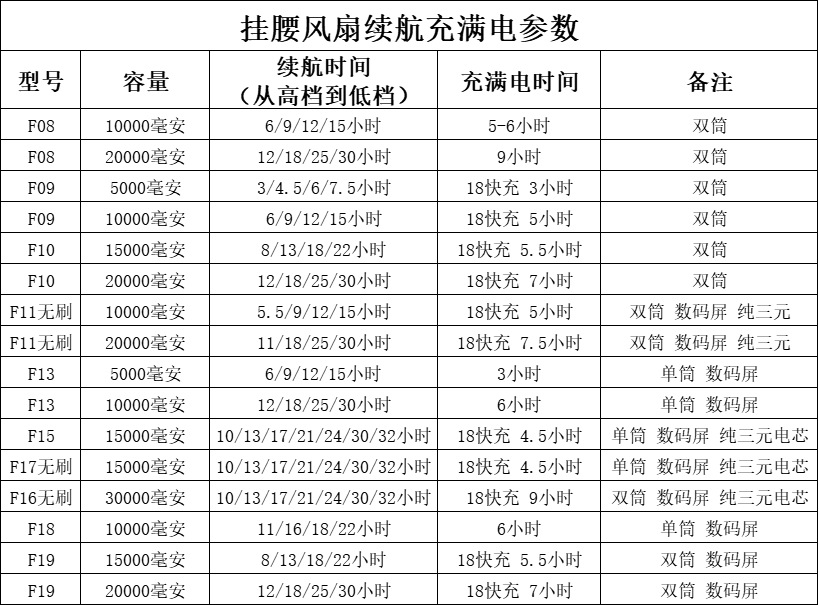 挂腰风扇续航充满电参数

| 型号 | 容量 | 续航时间（从高档到低档） | 充满电时间 | 备注 |
|---|---|---|---|---|
| F08 | 10000毫安 | 6/9/12/15小时 | 5-6小时 | 双筒 |
| F08 | 20000毫安 | 12/18/25/30小时 | 9小时 | 双筒 |
| F09 | 5000毫安 | 3/4.5/6/7.5小时 | 18快充 3小时 | 双筒 |
| F09 | 10000毫安 | 6/9/12/15小时 | 18快充 5小时 | 双筒 |
| F10 | 15000毫安 | 8/13/18/22小时 | 18快充 5.5小时 | 双筒 |
| F10 | 20000毫安 | 12/18/25/30小时 | 18快充 7小时 | 双筒 |
| F11无刷 | 10000毫安 | 5.5/9/12/15小时 | 18快充 5小时 | 双筒 数码屏 纯三元 |
| F11无刷 | 20000毫安 | 11/18/25/30小时 | 18快充 7.5小时 | 双筒 数码屏 纯三元 |
| F13 | 5000毫安 | 6/9/12/15小时 | 3小时 | 单筒 数码屏 |
| F13 | 10000毫安 | 12/18/25/30小时 | 6小时 | 单筒 数码屏 |
| F15 | 15000毫安 | 10/13/17/21/24/30/32小时 | 18快充 4.5小时 | 单筒 数码屏 纯三元电芯 |
| F17无刷 | 15000毫安 | 10/13/17/21/24/30/32小时 | 18快充 4.5小时 | 单筒 数码屏 纯三元电芯 |
| F16无刷 | 30000毫安 | 10/13/17/21/24/30/32小时 | 18快充 9小时 | 双筒 数码屏 纯三元电芯 |
| F18 | 10000毫安 | 11/16/18/22小时 | 6小时 | 单筒 数码屏 |
| F19 | 15000毫安 | 8/13/18/22小时 | 18快充 5.5小时 | 双筒 数码屏 |
| F19 | 20000毫安 | 12/18/25/30小时 | 18快充 7小时 | 双筒 数码屏 |